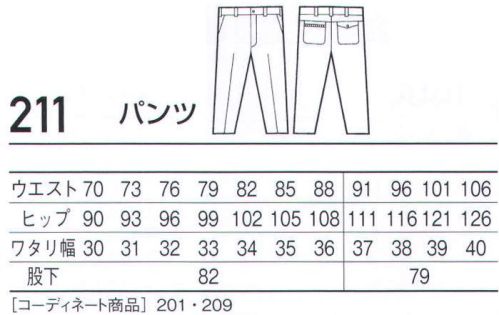 211 パンツ

| ウエスト | 70 | 73 | 76 | 79 | 82 | 85 | 88 | 91 | 96 | 101 | 106 |
|---|---|---|---|---|---|---|---|---|---|---|---|
| ヒップ | 90 | 93 | 96 | 99 | 102 | 105 | 108 | 111 | 116 | 121 | 126 |
| ワタリ幅 | 30 | 31 | 32 | 33 | 34 | 35 | 36 | 37 | 38 | 39 | 40 |
| 股下 | 82 | | | | | | | 79 | | | |

［コーディネート商品］ 201・209